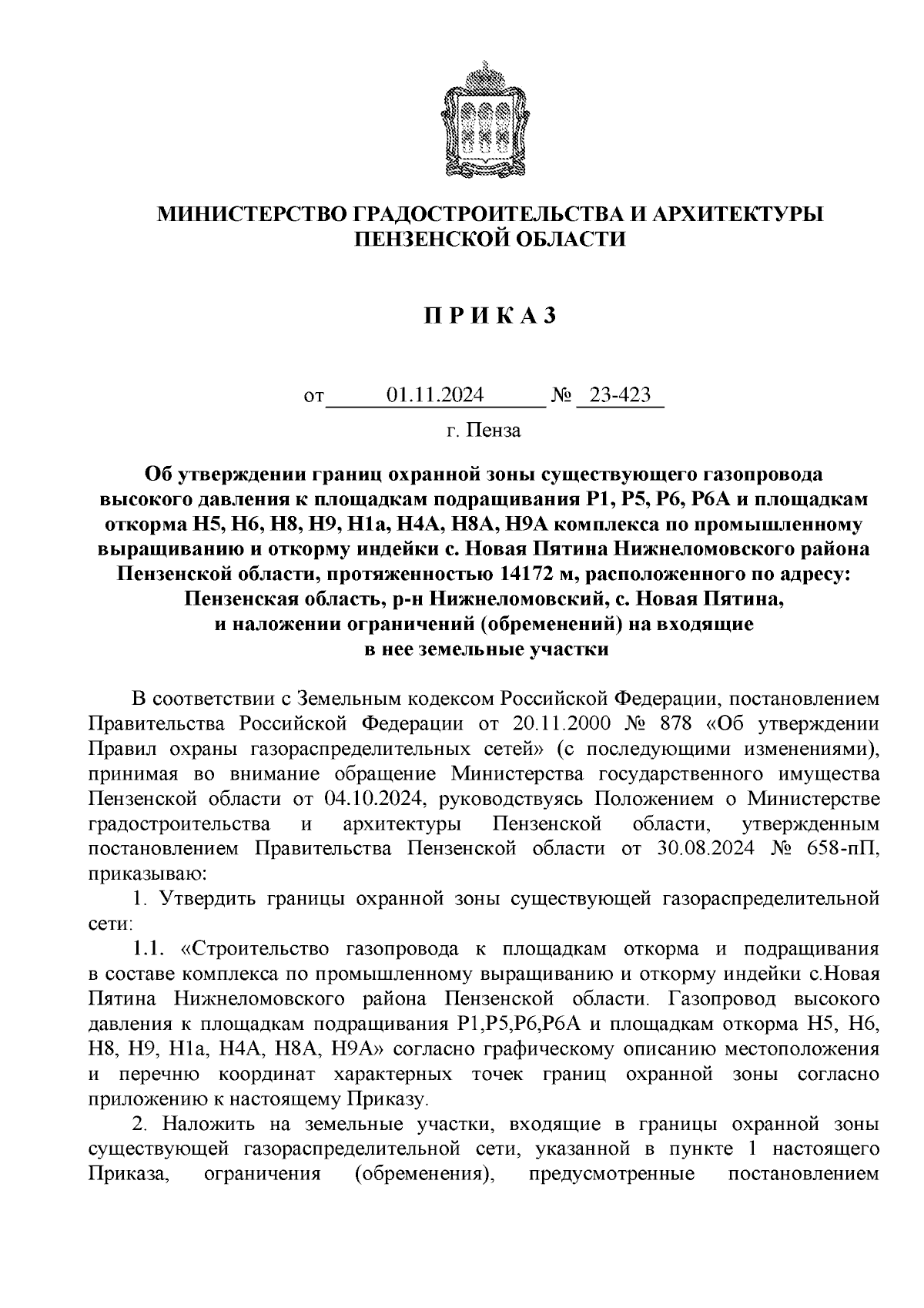 МИНИСТЕРСТВО ГРАДОСТРОИТЕЛЬСТВА И АРХИТЕКТУРЫ ПЕНЗЕНСКОЙ ОБЛАСТИ

П Р И К А З

от 01.11.2024 № 23-423

г. Пенза

Об утверждении границ охранной зоны существующего газопровода высокого давления к площадкам подращивания Р1, Р5, Р6, Р6А и площадкам откорма Н5, Н6, Н8, Н9, Н1а, Н4А, Н8А, Н9А комплекса по промышленному выращиванию и откорму индейки с. Новая Пятина Нижнеломовского района Пензенской области, протяженностью 14172 м, расположенного по адресу: Пензенская область, р-н Нижнеломовский, с. Новая Пятина, и наложении ограничений (обременений) на входящие в нее земельные участки

В соответствии с Земельным кодексом Российской Федерации, постановлением Правительства Российской Федерации от 20.11.2000 № 878 «Об утверждении Правил охраны газораспределительных сетей» (с последующими изменениями), принимая во внимание обращение Министерства государственного имущества Пензенской области от 04.10.2024, руководствуясь Положением о Министерстве градостроительства и архитектуры Пензенской области, утвержденным постановлением Правительства Пензенской области от 30.08.2024 № 658-пП, приказываю:

1. Утвердить границы охранной зоны существующей газораспределительной сети:

1.1. «Строительство газопровода к площадкам откорма и подращивания в составе комплекса по промышленному выращиванию и откорму индейки с.Новая Пятина Нижнеломовского района Пензенской области. Газопровод высокого давления к площадкам подращивания Р1,Р5,Р6,Р6А и площадкам откорма Н5, Н6, Н8, Н9, Н1а, Н4А, Н8А, Н9А» согласно графическому описанию местоположения и перечню координат характерных точек границ охранной зоны согласно приложению к настоящему Приказу.

2. Наложить на земельные участки, входящие в границы охранной зоны существующей газораспределительной сети, указанной в пункте 1 настоящего Приказа, ограничения (обременения), предусмотренные постановлением